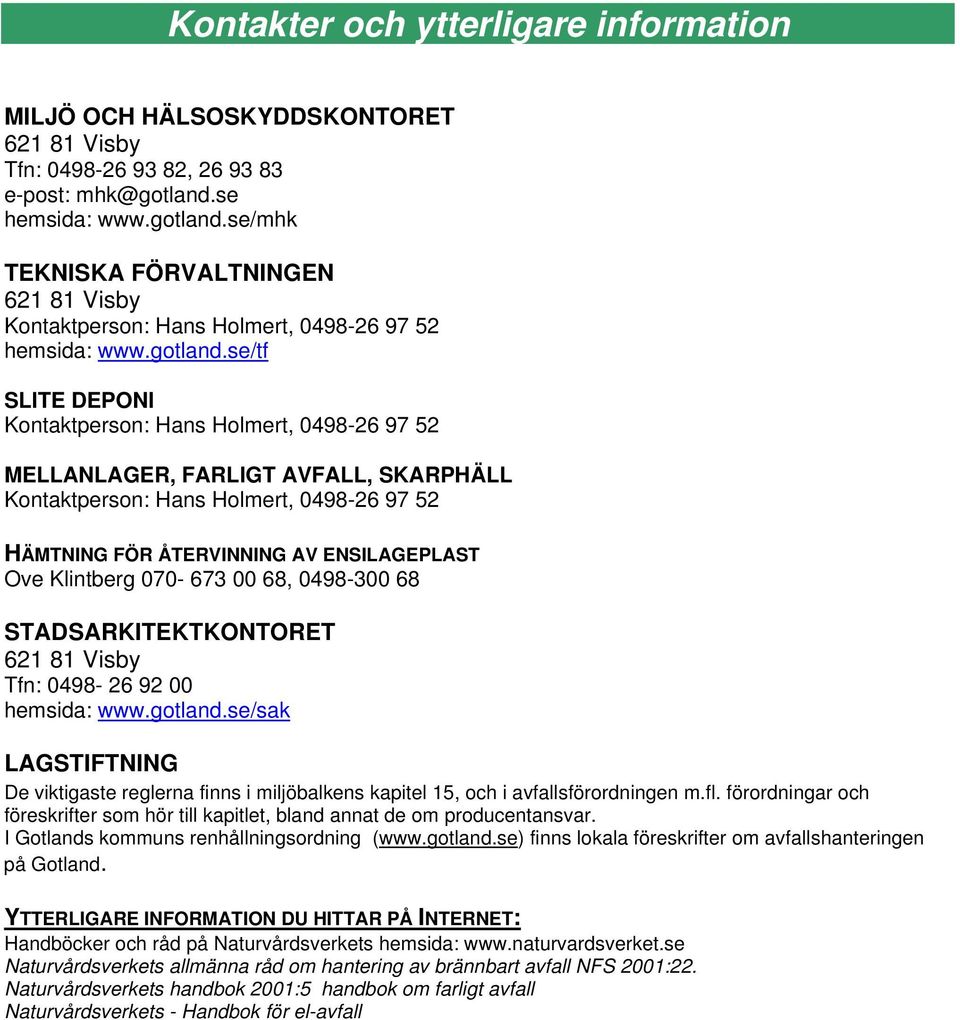 Kontakter och ytterligare information

MILJÖ OCH HÄLSOSKYDDSKONTORET
621 81 Visby
Tfn: 0498-26 93 82, 26 93 83
e-post: mhk@gotland.se
hemsida: www.gotland.se/mhk

TEKNISKA FÖRVALTNINGEN
621 81 Visby
Kontaktperson: Hans Holmert, 0498-26 97 52
hemsida: www.gotland.se/tf

SLITE DEPONI
Kontaktperson: Hans Holmert, 0498-26 97 52

MELLANLAGER, FARLIGT AVFALL, SKARPHÄLL
Kontaktperson: Hans Holmert, 0498-26 97 52

HÄMTNING FÖR ÅTERVINNING AV ENSILAGEPLAST
Ove Klintberg 070- 673 00 68, 0498-300 68

STADSARKITEKTKONTORET
621 81 Visby
Tfn: 0498- 26 92 00
hemsida: www.gotland.se/sak

LAGSTIFTNING
De viktigaste reglerna finns i miljöbalkens kapitel 15, och i avfallsförordningen m.fl. förordningar och föreskrifter som hör till kapitlet, bland annat de om producentansvar.
I Gotlands kommuns renhållningsordning (www.gotland.se) finns lokala föreskrifter om avfallshanteringen på Gotland.

YTTERLIGARE INFORMATION DU HITTAR PÅ INTERNET:
Handböcker och råd på Naturvårdsverkets hemsida: www.naturvardsverket.se
Naturvårdsverkets allmänna råd om hantering av brännbart avfall NFS 2001:22.
Naturvårdsverkets handbok 2001:5 handbok om farligt avfall
Naturvårdsverkets - Handbok för el-avfall